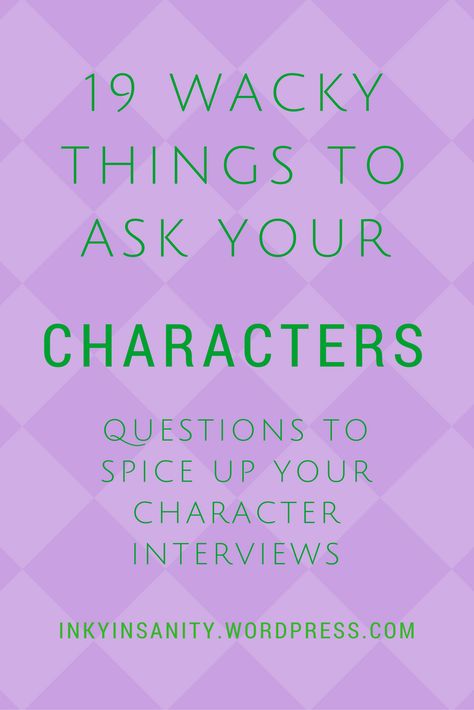 19 WACKY THINGS TO ASK YOUR

CHARACTERS

QUESTIONS TO SPICE UP YOUR CHARACTER INTERVIEWS

INKYINSANITY.WORDPRESS.COM